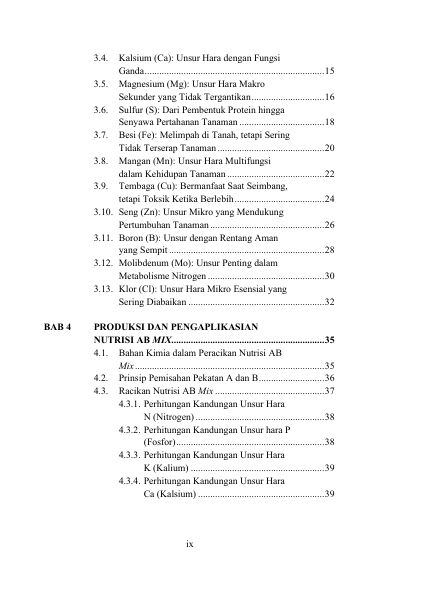 3.4. Kalsium (Ca): Unsur Hara dengan Fungsi Ganda 15
3.5. Magnesium (Mg): Unsur Hara Makro Sekunder yang Tidak Tergantikan 16
3.6. Sulfur (S): Dari Pembentuk Protein hingga Senyawa Pertahanan Tanaman 18
3.7. Besi (Fe): Melimpah di Tanah, tetapi Sering Tidak Terserap Tanaman 20
3.8. Mangan (Mn): Unsur Hara Multifungsi dalam Kehidupan Tanaman 22
3.9. Tembaga (Cu): Bermanfaat Saat Seimbang, tetapi Toksik Ketika Berlebih 24
3.10. Seng (Zn): Unsur Mikro yang Mendukung Pertumbuhan Tanaman 26
3.11. Boron (B): Unsur dengan Rentang Aman yang Sempit 28
3.12. Molibdenum (Mo): Unsur Penting dalam Metabolisme Nitrogen 30
3.13. Klor (Cl): Unsur Hara Mikro Esensial yang Sering Diabaikan 32

BAB 4 PRODUKSI DAN PENGAPLIKASIAN NUTRISI AB MIX 35
4.1. Bahan Kimia dalam Peracikan Nutrisi AB Mix 35
4.2. Prinsip Pemisahan Pekatan A dan B 36
4.3. Racikan Nutrisi AB Mix 37
4.3.1. Perhitungan Kandungan Unsur Hara N (Nitrogen) 38
4.3.2. Perhitungan Kandungan Unsur hara P (Fosfor) 38
4.3.3. Perhitungan Kandungan Unsur Hara K (Kalium) 39
4.3.4. Perhitungan Kandungan Unsur Hara Ca (Kalsium) 39

ix